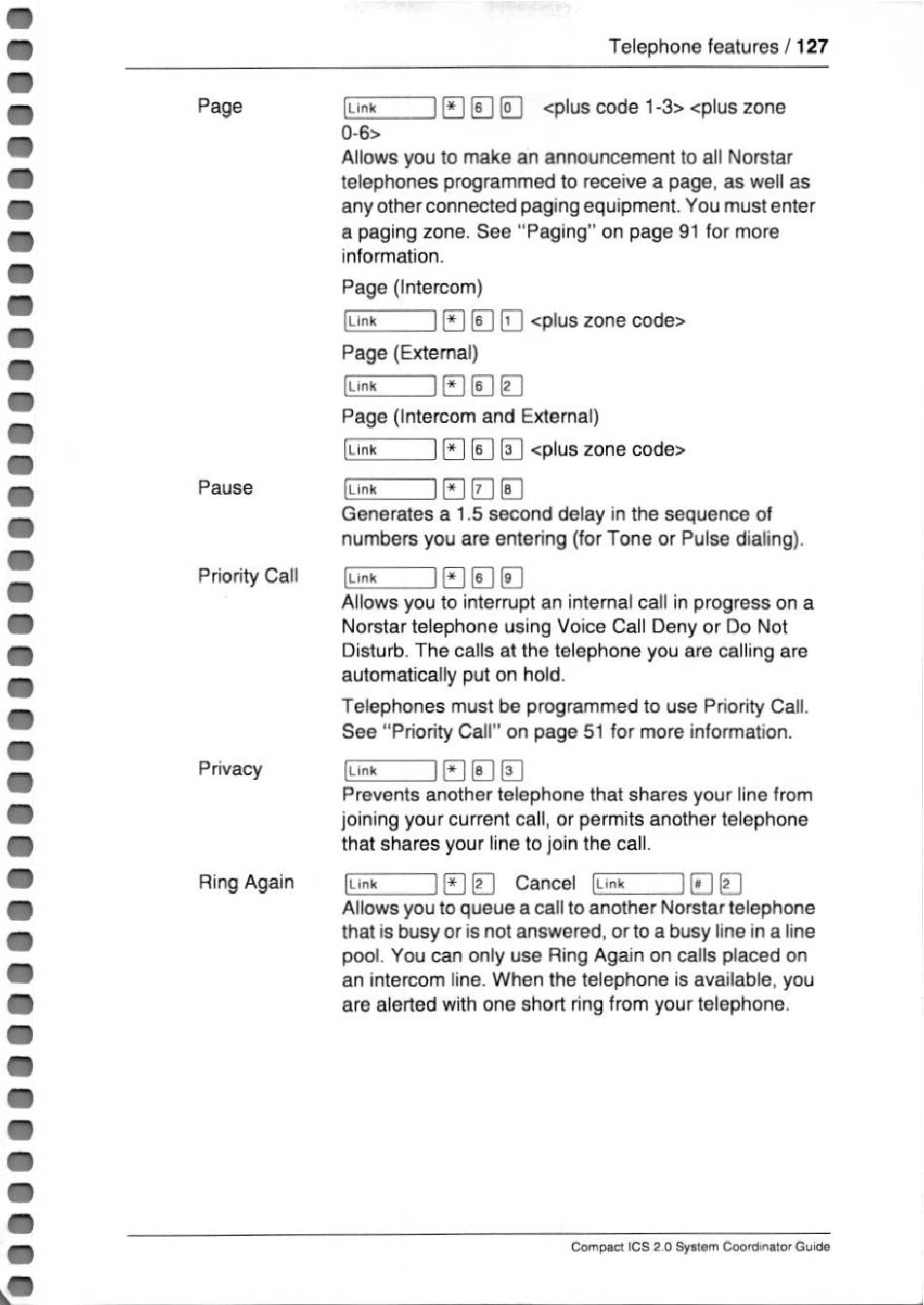 Telephone features / 127

Page

Link * 6 0 <plus code 1-3> <plus zone 0-6>

Allows you to make an announcement to all Norstar telephones programmed to receive a page, as well as any other connected paging equipment. You must enter a paging zone. See "Paging" on page 91 for more information.

Page (Intercom)

Link * 6 1 <plus zone code>

Page (External)

Link * 6 2

Page (Intercom and External)

Link * 6 3 <plus zone code>

Pause

Link * 7 8

Generates a 1.5 second delay in the sequence of numbers you are entering (for Tone or Pulse dialing).

Priority Call

Link * 6 9

Allows you to interrupt an internal call in progress on a Norstar telephone using Voice Call Deny or Do Not Disturb. The calls at the telephone you are calling are automatically put on hold.

Telephones must be programmed to use Priority Call. See "Priority Call" on page 51 for more information.

Privacy

Link * 8 3

Prevents another telephone that shares your line from joining your current call, or permits another telephone that shares your line to join the call.

Ring Again

Link * 2 Cancel Link # 2

Allows you to queue a call to another Norstar telephone that is busy or is not answered, or to a busy line in a line pool. You can only use Ring Again on calls placed on an intercom line. When the telephone is available, you are alerted with one short ring from your telephone.

Compact ICS 2.0 System Coordinator Guide